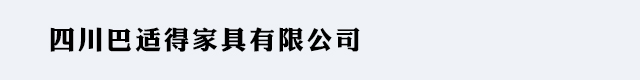 四川巴适得家具有限公司